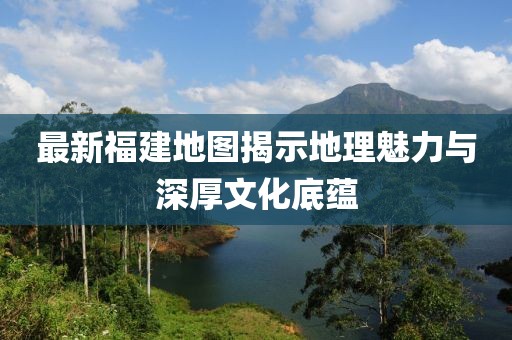 最新福建地图揭示地理魅力与深厚文化底蕴